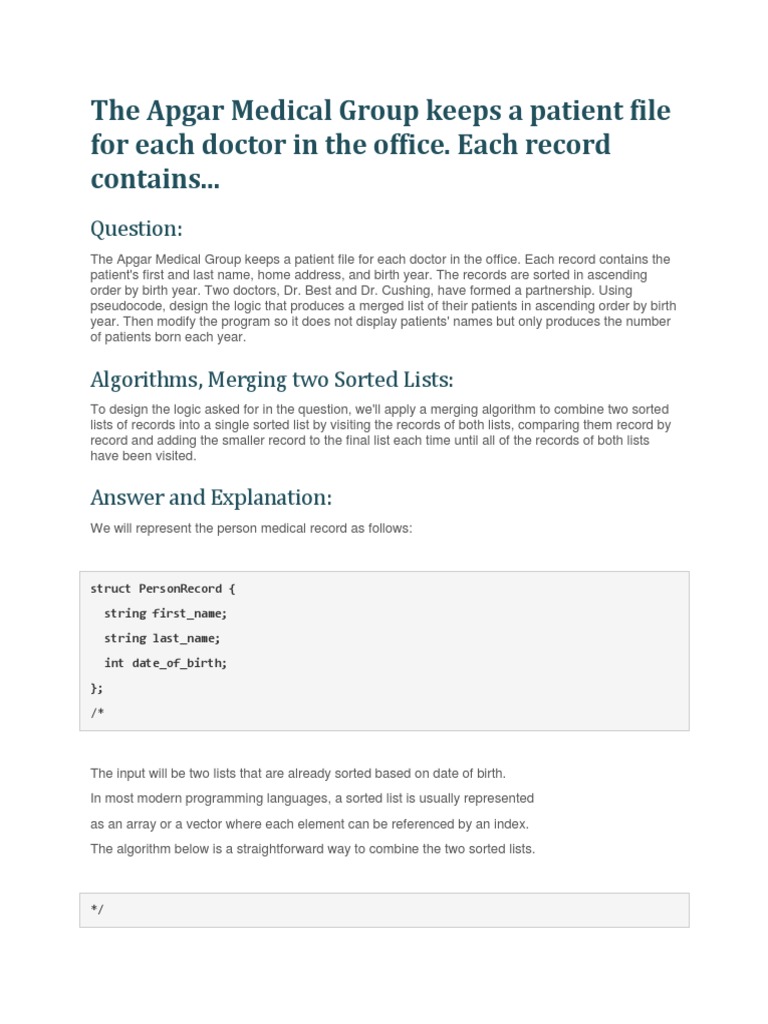 The Apgar Medical Group keeps a patient file for each doctor in the office. Each record contains...

Question:

The Apgar Medical Group keeps a patient file for each doctor in the office. Each record contains the patient's first and last name, home address, and birth year. The records are sorted in ascending order by birth year. Two doctors, Dr. Best and Dr. Cushing, have formed a partnership. Using pseudocode, design the logic that produces a merged list of their patients in ascending order by birth year. Then modify the program so it does not display patients' names but only produces the number of patients born each year.

Algorithms, Merging two Sorted Lists:

To design the logic asked for in the question, we'll apply a merging algorithm to combine two sorted lists of records into a single sorted list by visiting the records of both lists, comparing them record by record and adding the smaller record to the final list each time until all of the records of both lists have been visited.

Answer and Explanation:

We will represent the person medical record as follows:

struct PersonRecord {
string first_name;
string last_name;
int date_of_birth;
};
/*

The input will be two lists that are already sorted based on date of birth.

In most modern programming languages, a sorted list is usually represented

as an array or a vector where each element can be referenced by an index.

The algorithm below is a straightforward way to combine the two sorted lists.

*/